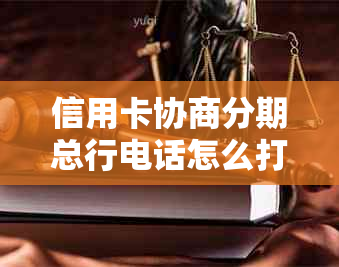 yuqi

信用卡协商分期总行电话怎么打